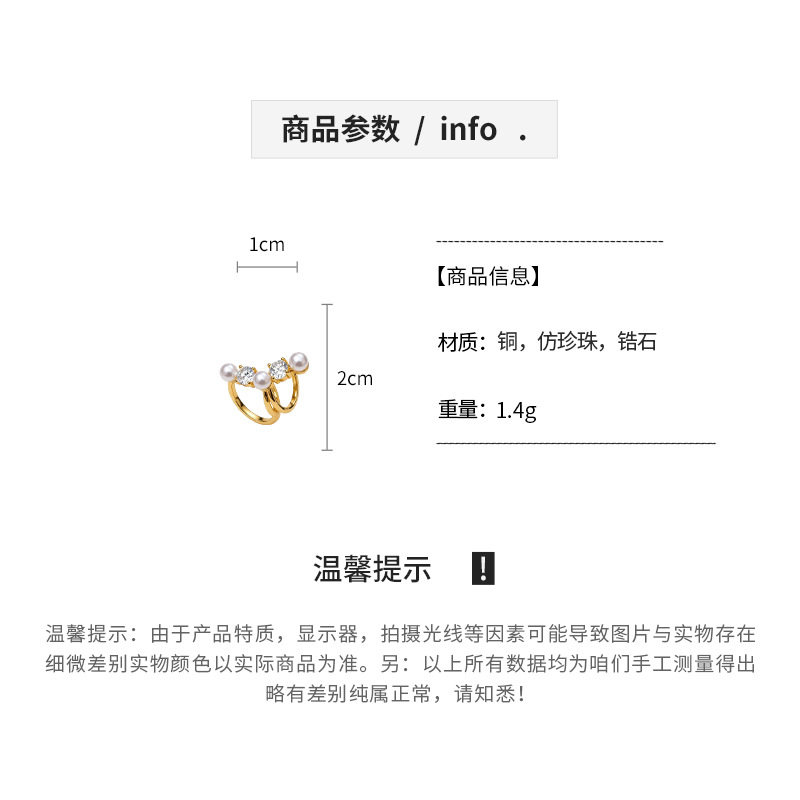 商品参数 / info .

1cm

2cm

【商品信息】

材质：铜，仿珍珠，锆石

重量：1.4g

温馨提示 !

温馨提示：由于产品特质，显示器，拍摄光线等因素可能导致图片与实物存在细微差别实物颜色以实际商品为准。另：以上所有数据均为咱们手工测量得出略有差别纯属正常，请知悉！